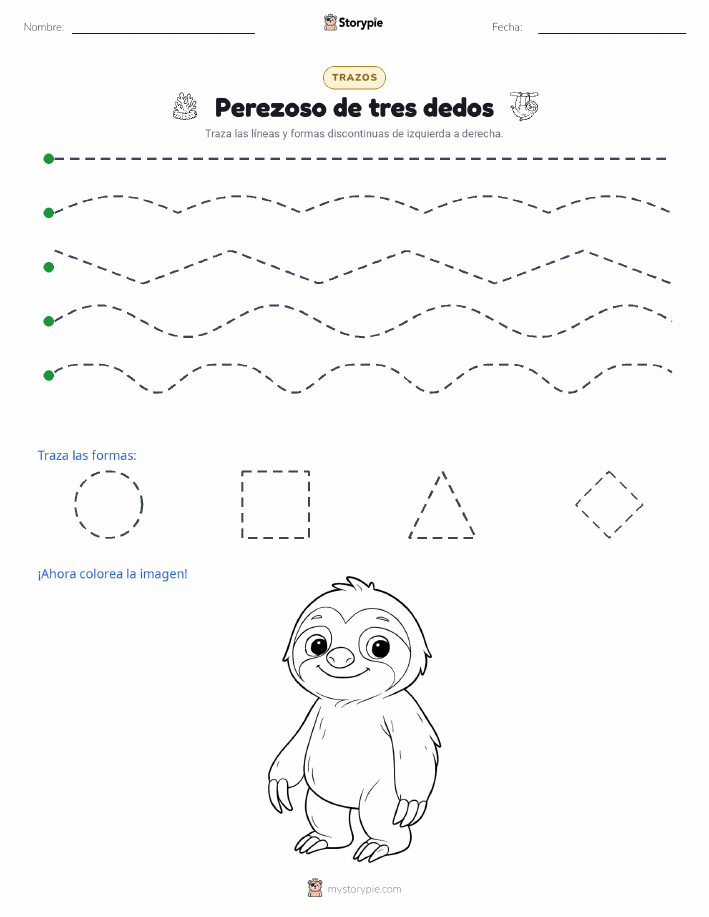 Nombre:

Storypie

Fecha:

TRAZOS

Perezoso de tres dedos

Traza las líneas y formas discontinuas de izquierda a derecha.

Traza las formas:

¡Ahora colorea la imagen!

mystorypie.com